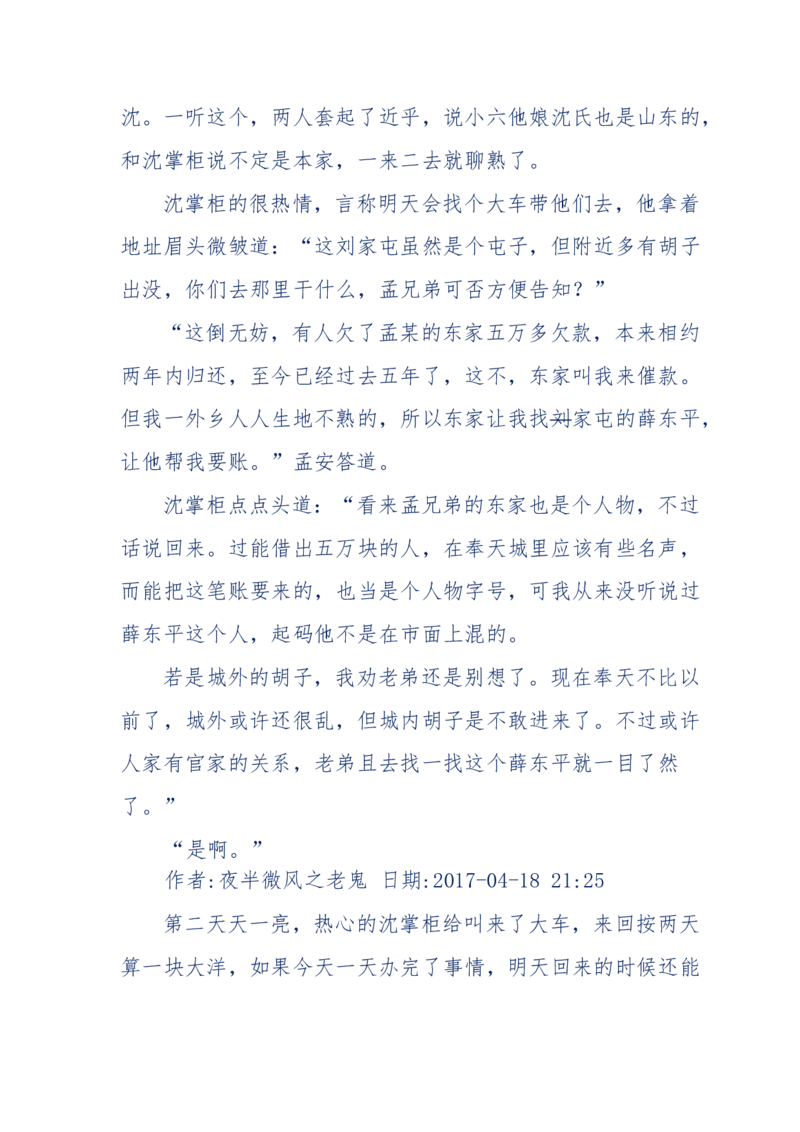 沈。一听这个，两人套起了近乎，说小六他娘沈氏也是山东的，和沈掌柜说不定是本家，一来二去就聊熟了。

沈掌柜的很热情，言称明天会找个大车带他们去，他拿着地址眉头微皱道：“这刘家屯虽然是个屯子，但附近多有胡子出没，你们去那里干什么，孟兄弟可否方便告知？”

“这倒无妨，有人欠了孟某的东家五万多欠款，本来相约两年内归还，至今已经过去五年了，这不，东家叫我来催款。但我一外乡人人生地不熟的，所以东家让我找刘家屯的薛东平，让他帮我要账。”孟安答道。

沈掌柜点点头道：“看来孟兄弟的东家也是个人物，不过话说回来。过能借出五万块的人，在奉天城里应该有些名声，而能把这笔账要来的，也当是个人物字号，可我从来没听说过薛东平这个人，起码他不是在市面上混的。

若是城外的胡子，我劝老弟还是别想了。现在奉天不比以前了，城外或许还很乱，但城内胡子是不敢进来了。不过或许人家有官家的关系，老弟且去找一找这个薛东平就一目了然了。”

“是啊。”

作者:夜半微风之老鬼 日期:2017-04-18 21:25

第二天天一亮，热心的沈掌柜给叫来了大车，来回按两天算一块大洋，如果今天一天办完了事情，明天回来的时候还能